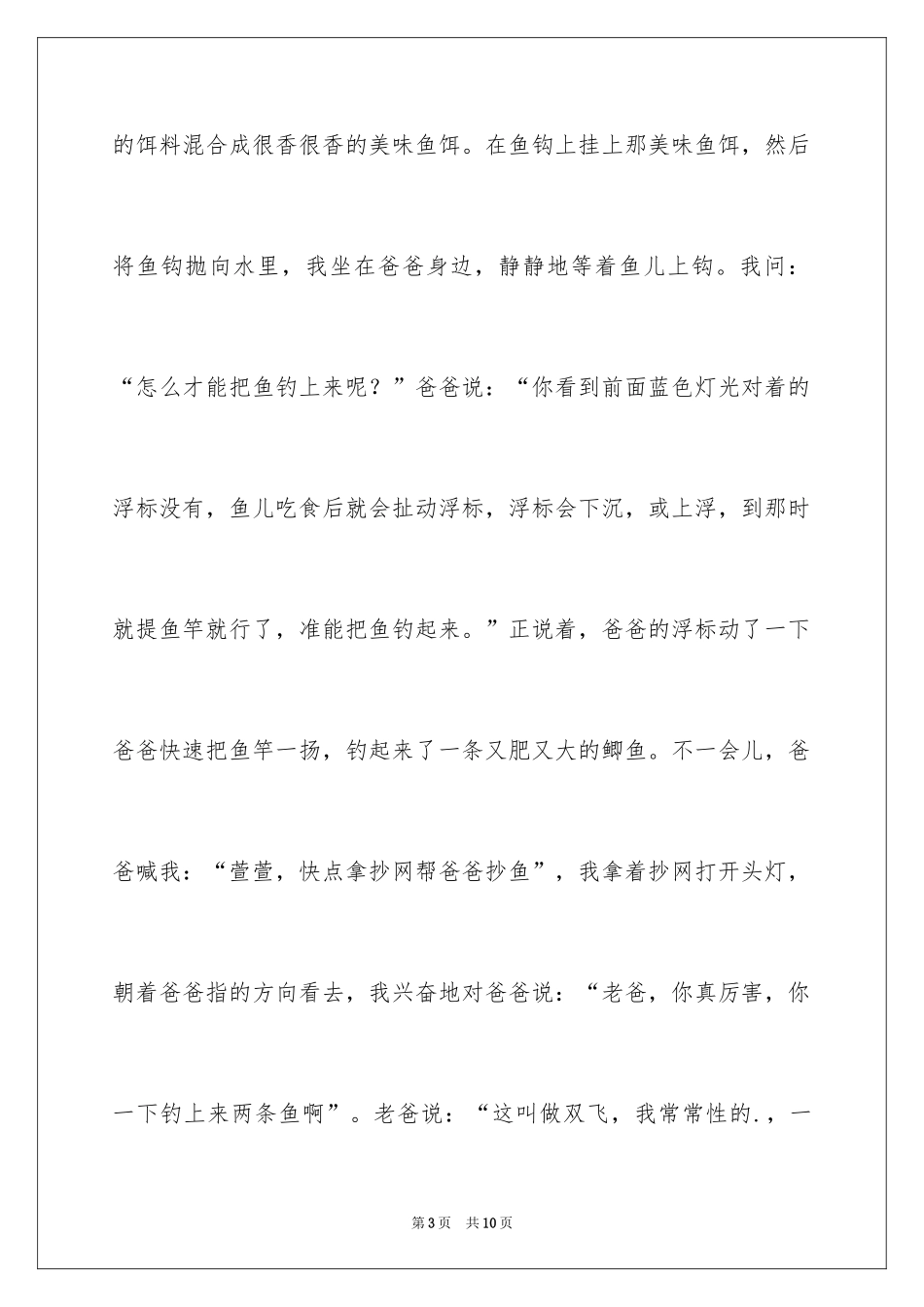 的饵料混合成很香很香的美味鱼饵。在鱼钩上挂上那美味鱼饵，然后将鱼钩抛向水里，我坐在爸爸身边，静静地等着鱼儿上钩。我问：“怎么才能把鱼钓上来呢？”爸爸说：“你看到前面蓝色灯光对着的浮标没有，鱼儿吃食后就会扯动浮标，浮标会下沉，或上浮，到那时就提鱼竿就行了，准能把鱼钓起来。”正说着，爸爸的浮标动了一下爸爸快速把鱼竿一扬，钓起来了一条又肥又大的鲫鱼。不一会儿，爸爸喊我：“萱萱，快点拿抄网帮爸爸抄鱼”，我拿着抄网打开头灯，朝着爸爸指的方向看去，我兴奋地对爸爸说：“老爸，你真厉害，你一下钓上来两条鱼啊”。老爸说：“这叫做双飞，我常常性的.，一

第3页 共10页